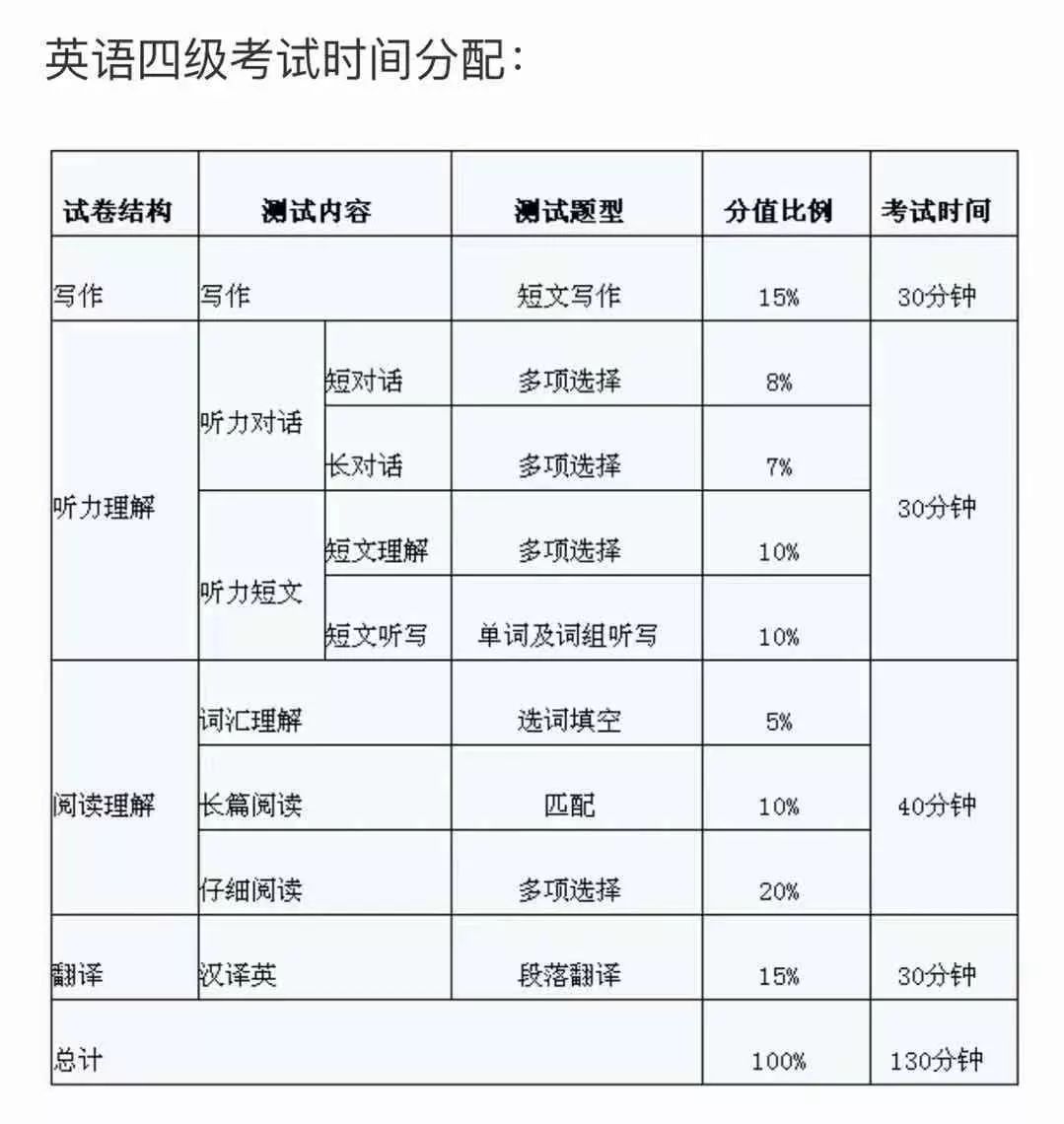 英语四级考试时间分配：

| 试卷结构 | 测试内容 | | 测试题型 | 分值比例 | 考试时间 |
|---|---|---|---|---|---|
| 写作 | 写作 | | 短文写作 | 15% | 30分钟 |
| 听力理解 | 听力对话 | 短对话 | 多项选择 | 8% | 30分钟 |
| | | 长对话 | 多项选择 | 7% | |
| | 听力短文 | 短文理解 | 多项选择 | 10% | |
| | | 短文听写 | 单词及词组听写 | 10% | |
| 阅读理解 | 词汇理解 | | 选词填空 | 5% | 40分钟 |
| | 长篇阅读 | | 匹配 | 10% | |
| | 仔细阅读 | | 多项选择 | 20% | |
| 翻译 | 汉译英 | | 段落翻译 | 15% | 30分钟 |
| 总计 | | | | 100% | 130分钟 |